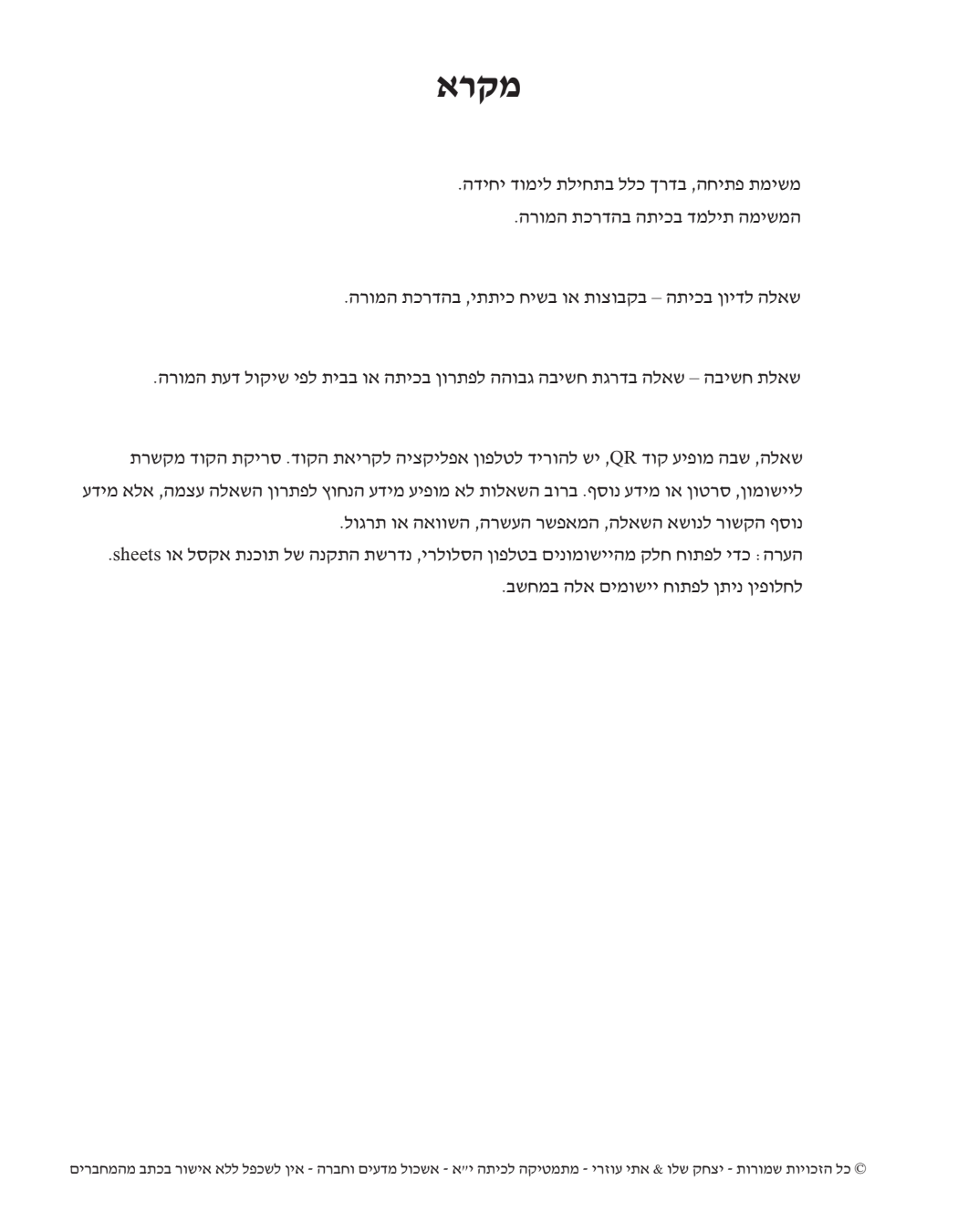 מקרא

משימת פתיחה, בדרך כלל בתחילת לימוד יחידה.
המשימה תילמד בכיתה בהדרכת המורה.

שאלה לדיון בכיתה – בקבוצות או בשיח כיתתי, בהדרכת המורה.

שאלת חשיבה – שאלה בדרגת חשיבה גבוהה לפתרון בכיתה או בבית לפי שיקול דעת המורה.

שאלה, שבה מופיע קוד QR, יש להוריד לטלפון אפליקציה לקריאת הקוד. סריקת הקוד מקשרת ליישומון, סרטון או מידע נוסף. ברוב השאלות לא מופיע מידע הנחוץ לפתרון השאלה עצמה, אלא מידע נוסף הקשור לנושא השאלה, המאפשר העשרה, השוואה או תרגול.
הערה: כדי לפתוח חלק מהיישומונים בטלפון הסלולרי, נדרשת התקנה של תוכנת אקסל או sheets.
לחלופין ניתן לפתוח יישומים אלה במחשב.

© כל הזכויות שמורות - יצחק שלו & אתי עוזרי - מתמטיקה לכיתה י"א - אשכול מדעים וחברה - אין לשכפל ללא אישור בכתב מהמחברים